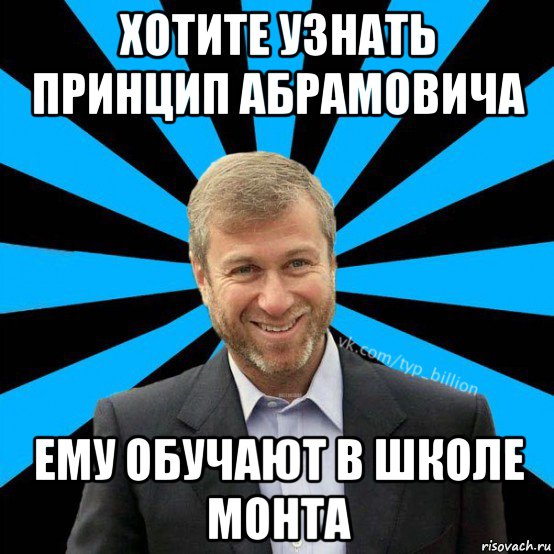 ХОТИТЕ УЗНАТЬ ПРИНЦИП АБРАМОВИЧА

vk.com/typ_billion

ЕМУ ОБУЧАЮТ В ШКОЛЕ МОНТА

risovach.ru